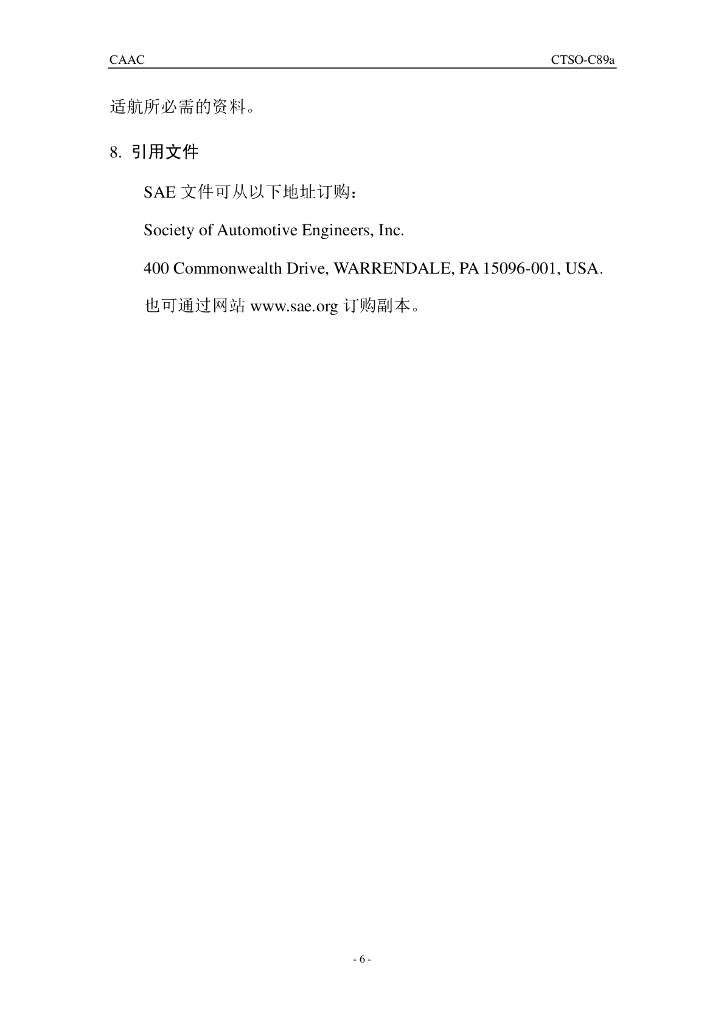 CAAC CTSO-C89a

适航所必需的资料。

8. 引用文件

SAE 文件可从以下地址订购：

Society of Automotive Engineers, Inc.

400 Commonwealth Drive, WARRENDALE, PA 15096-001, USA.

也可通过网站 www.sae.org 订购副本。

- 6 -